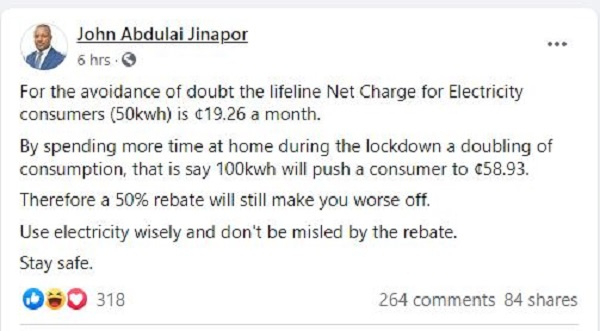 John Abdulai Jinapor
6 hrs ·

...

For the avoidance of doubt the lifeline Net Charge for Electricity consumers (50kwh) is ¢19.26 a month.

By spending more time at home during the lockdown a doubling of consumption, that is say 100kwh will push a consumer to ¢58.93.

Therefore a 50% rebate will still make you worse off.

Use electricity wisely and don't be misled by the rebate.

Stay safe.

318

264 comments 84 shares